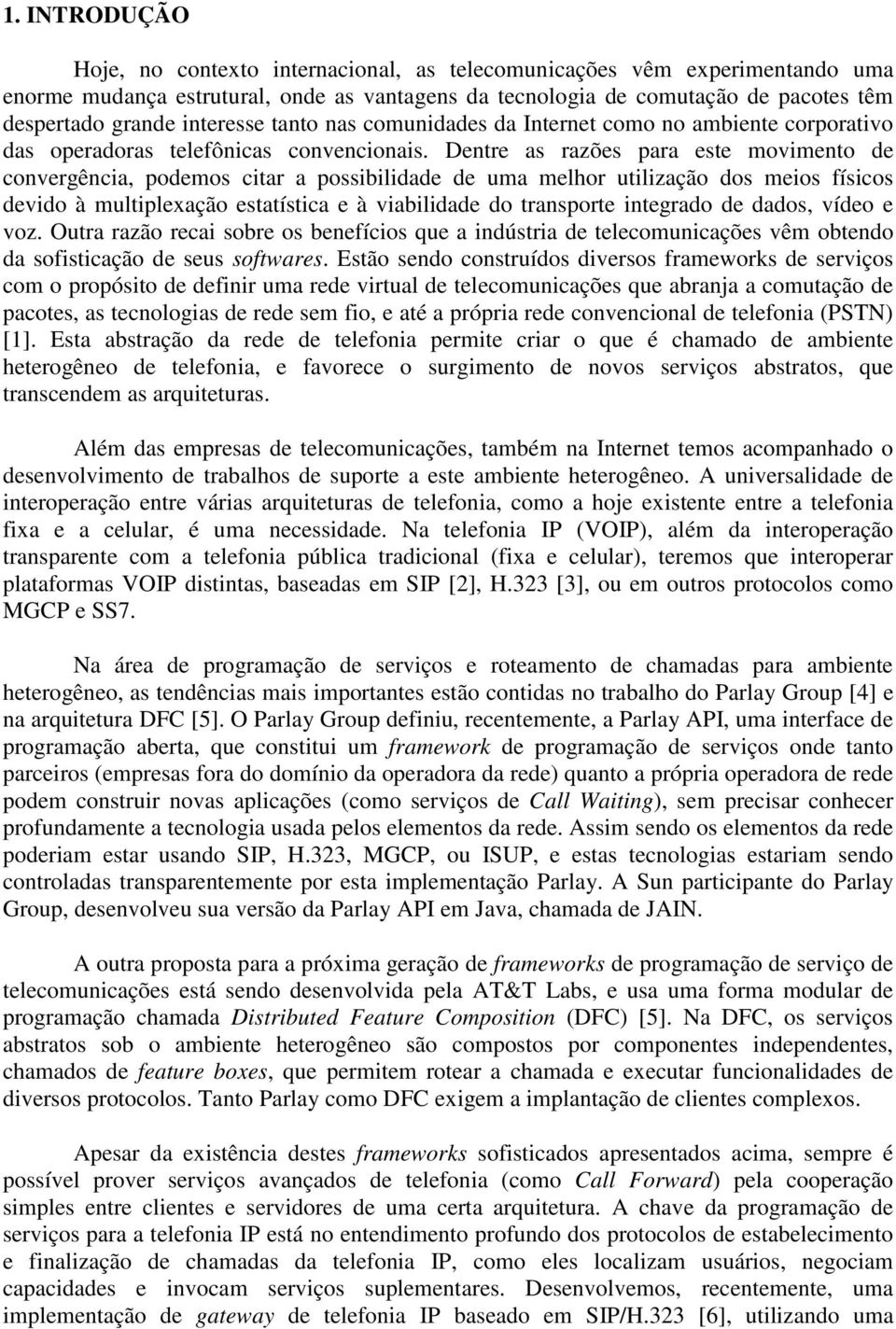 1. INTRODUÇÃO

Hoje, no contexto internacional, as telecomunicações vêm experimentando uma enorme mudança estrutural, onde as vantagens da tecnologia de comutação de pacotes têm despertado grande interesse tanto nas comunidades da Internet como no ambiente corporativo das operadoras telefônicas convencionais. Dentre as razões para este movimento de convergência, podemos citar a possibilidade de uma melhor utilização dos meios físicos devido à multiplexação estatística e à viabilidade do transporte integrado de dados, vídeo e voz. Outra razão recai sobre os benefícios que a indústria de telecomunicações vêm obtendo da sofisticação de seus softwares. Estão sendo construídos diversos frameworks de serviços com o propósito de definir uma rede virtual de telecomunicações que abranja a comutação de pacotes, as tecnologias de rede sem fio, e até a própria rede convencional de telefonia (PSTN) [1]. Esta abstração da rede de telefonia permite criar o que é chamado de ambiente heterogêneo de telefonia, e favorece o surgimento de novos serviços abstratos, que transcendem as arquiteturas.

Além das empresas de telecomunicações, também na Internet temos acompanhado o desenvolvimento de trabalhos de suporte a este ambiente heterogêneo. A universalidade de interoperação entre várias arquiteturas de telefonia, como a hoje existente entre a telefonia fixa e a celular, é uma necessidade. Na telefonia IP (VOIP), além da interoperação transparente com a telefonia pública tradicional (fixa e celular), teremos que interoperar plataformas VOIP distintas, baseadas em SIP [2], H.323 [3], ou em outros protocolos como MGCP e SS7.

Na área de programação de serviços e roteamento de chamadas para ambiente heterogêneo, as tendências mais importantes estão contidas no trabalho do Parlay Group [4] e na arquitetura DFC [5]. O Parlay Group definiu, recentemente, a Parlay API, uma interface de programação aberta, que constitui um framework de programação de serviços onde tanto parceiros (empresas fora do domínio da operadora da rede) quanto a própria operadora de rede podem construir novas aplicações (como serviços de Call Waiting), sem precisar conhecer profundamente a tecnologia usada pelos elementos da rede. Assim sendo os elementos da rede poderiam estar usando SIP, H.323, MGCP, ou ISUP, e estas tecnologias estariam sendo controladas transparentemente por esta implementação Parlay. A Sun participante do Parlay Group, desenvolveu sua versão da Parlay API em Java, chamada de JAIN.

A outra proposta para a próxima geração de frameworks de programação de serviço de telecomunicações está sendo desenvolvida pela AT&T Labs, e usa uma forma modular de programação chamada Distributed Feature Composition (DFC) [5]. Na DFC, os serviços abstratos sob o ambiente heterogêneo são compostos por componentes independentes, chamados de feature boxes, que permitem rotear a chamada e executar funcionalidades de diversos protocolos. Tanto Parlay como DFC exigem a implantação de clientes complexos.

Apesar da existência destes frameworks sofisticados apresentados acima, sempre é possível prover serviços avançados de telefonia (como Call Forward) pela cooperação simples entre clientes e servidores de uma certa arquitetura. A chave da programação de serviços para a telefonia IP está no entendimento profundo dos protocolos de estabelecimento e finalização de chamadas da telefonia IP, como eles localizam usuários, negociam capacidades e invocam serviços suplementares. Desenvolvemos, recentemente, uma implementação de gateway de telefonia IP baseado em SIP/H.323 [6], utilizando uma